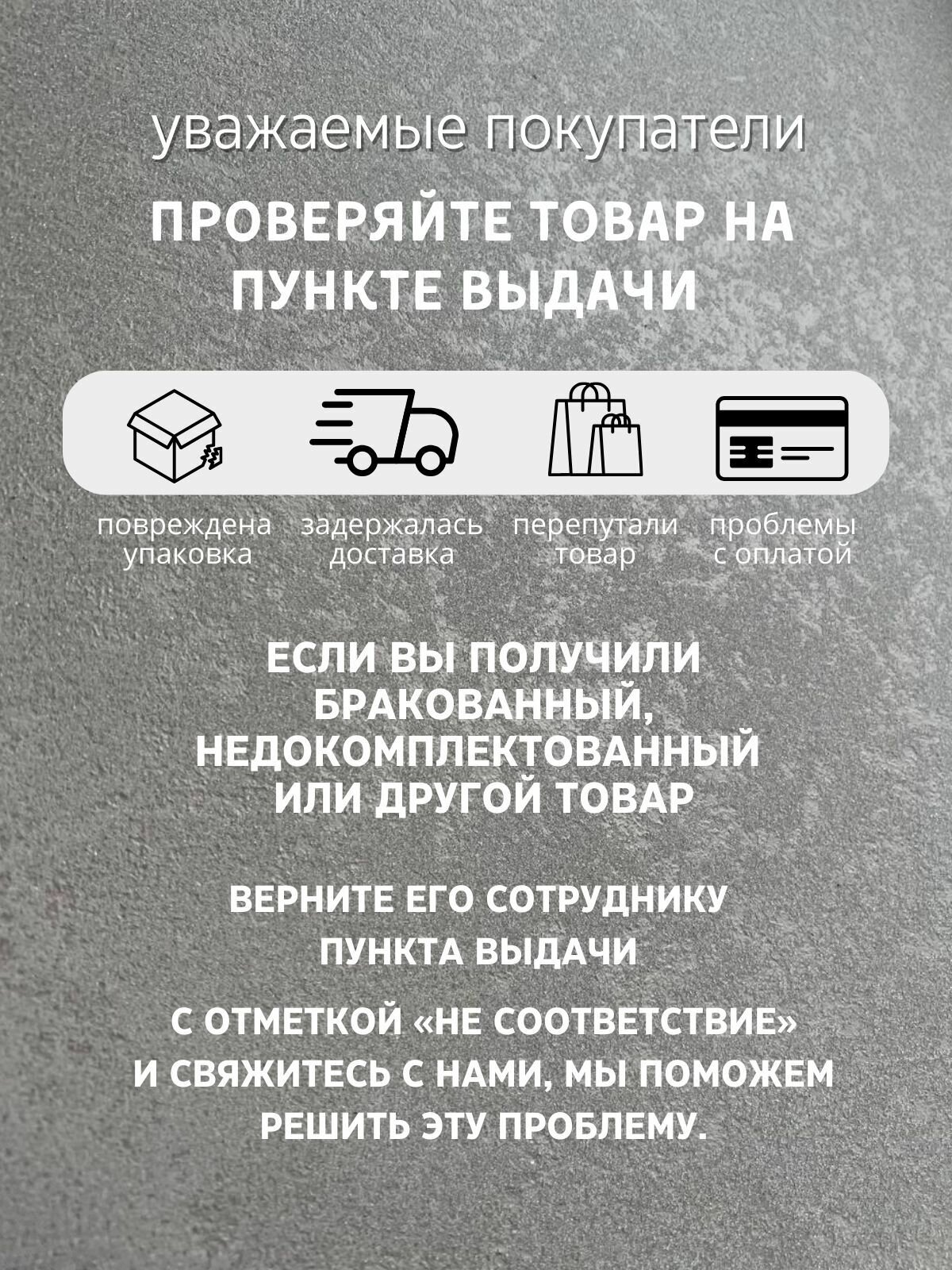 уважаемые покупатели

ПРОВЕРЯЙТЕ ТОВАР НА ПУНКТЕ ВЫДАЧИ

повреждена упаковка

задержалась доставка

перепутали товар

проблемы с оплатой

ЕСЛИ ВЫ ПОЛУЧИЛИ БРАКОВАННЫЙ, НЕДОКОМПЛЕКТОВАННЫЙ ИЛИ ДРУГОЙ ТОВАР

ВЕРНИТЕ ЕГО СОТРУДНИКУ ПУНКТА ВЫДАЧИ

С ОТМЕТКОЙ «НЕ СООТВЕТСТВИЕ» И СВЯЖИТЕСЬ С НАМИ, МЫ ПОМОЖЕМ РЕШИТЬ ЭТУ ПРОБЛЕМУ.